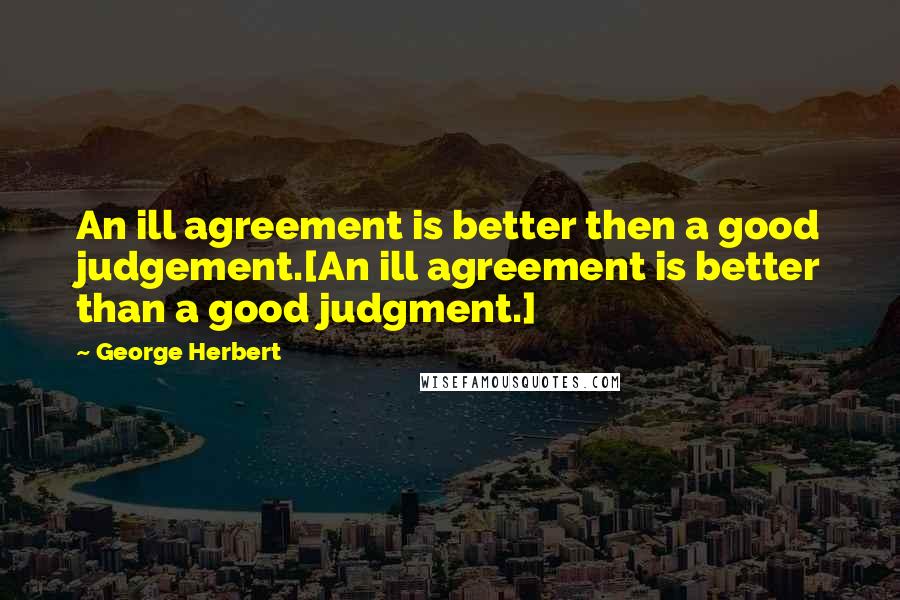 An ill agreement is better then a good judgement.[An ill agreement is better than a good judgment.]

~ George Herbert

WISEFAMOUSQUOTES.COM